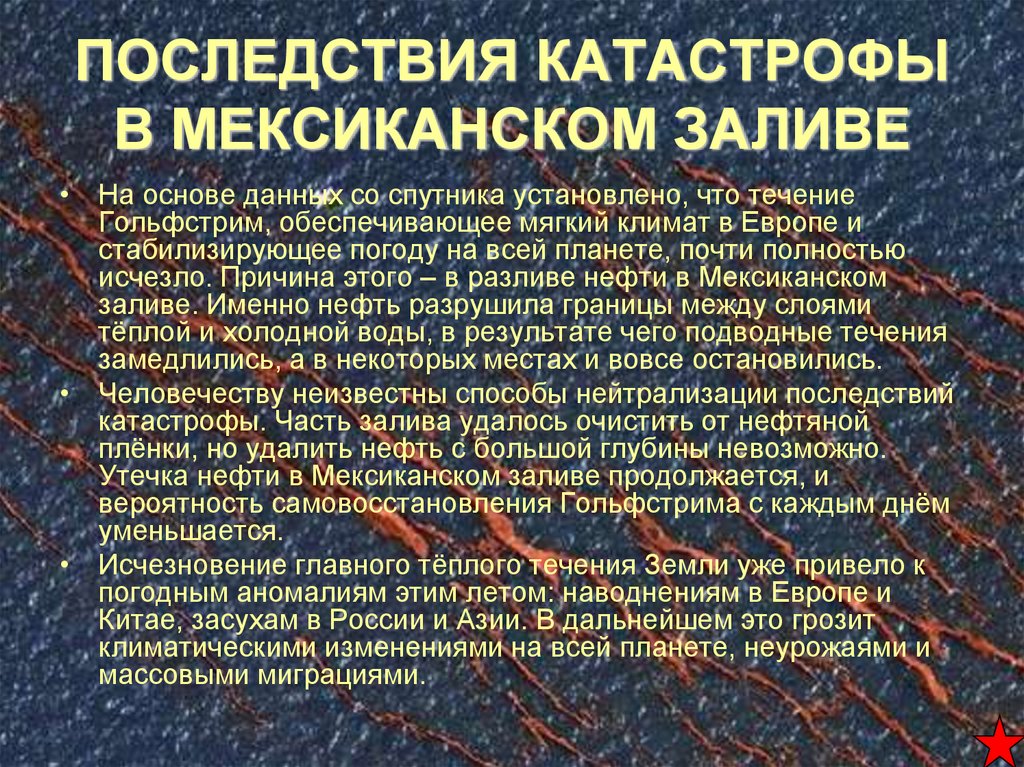 ПОСЛЕДСТВИЯ КАТАСТРОФЫ В МЕКСИКАНСКОМ ЗАЛИВЕ

• На основе данных со спутника установлено, что течение Гольфстрим, обеспечивающее мягкий климат в Европе и стабилизирующее погоду на всей планете, почти полностью исчезло. Причина этого – в разливе нефти в Мексиканском заливе. Именно нефть разрушила границы между слоями тёплой и холодной воды, в результате чего подводные течения замедлились, а в некоторых местах и вовсе остановились.

• Человечеству неизвестны способы нейтрализации последствий катастрофы. Часть залива удалось очистить от нефтяной плёнки, но удалить нефть с большой глубины невозможно. Утечка нефти в Мексиканском заливе продолжается, и вероятность самовосстановления Гольфстрима с каждым днём уменьшается.

• Исчезновение главного тёплого течения Земли уже привело к погодным аномалиям этим летом: наводнениям в Европе и Китае, засухам в России и Азии. В дальнейшем это грозит климатическими изменениями на всей планете, неурожаями и массовыми миграциями.